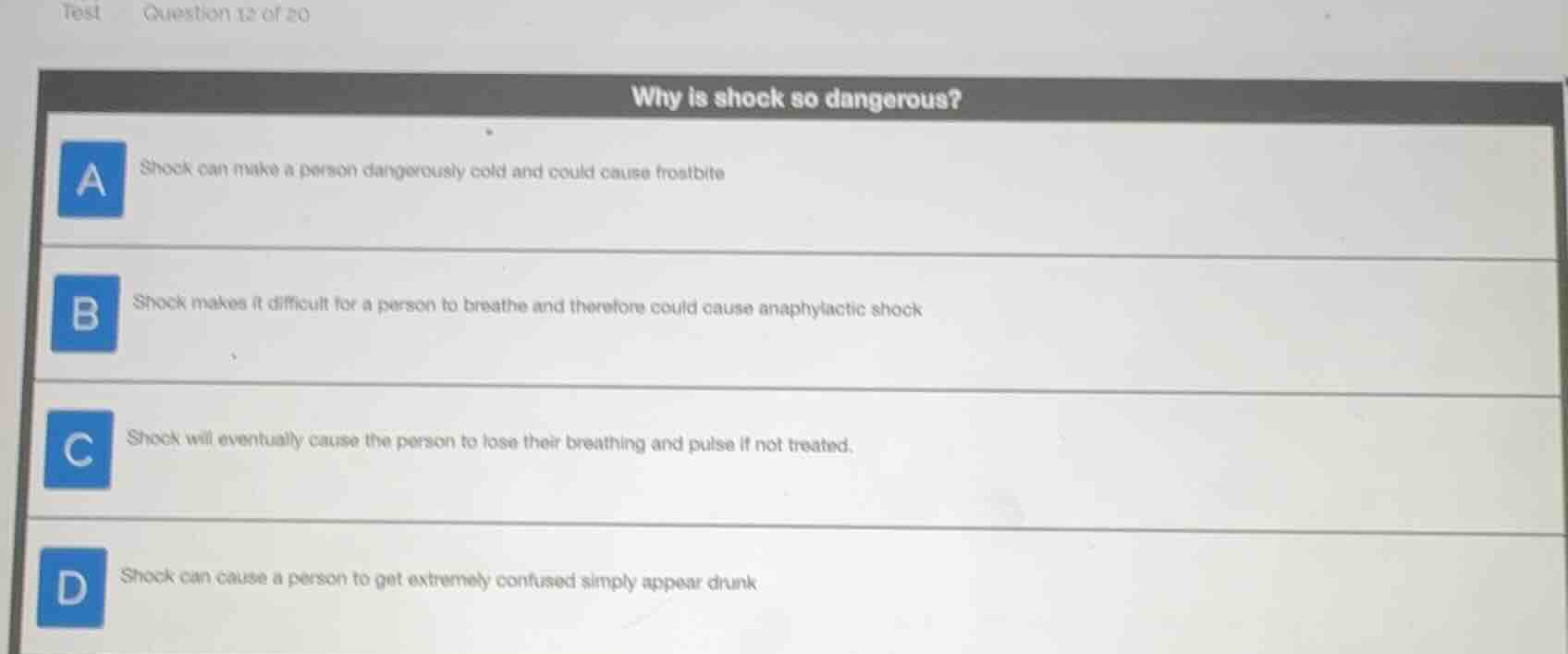 Test Question 12 of 20

Why is shock so dangerous?

A Shock can make a person dangerously cold and could cause frostbite

B Shock makes it difficult for a person to breathe and therefore could cause anaphylactic shock

C Shock will eventually cause the person to lose their breathing and pulse if not treated.

D Shock can cause a person to get extremely confused simply appear drunk